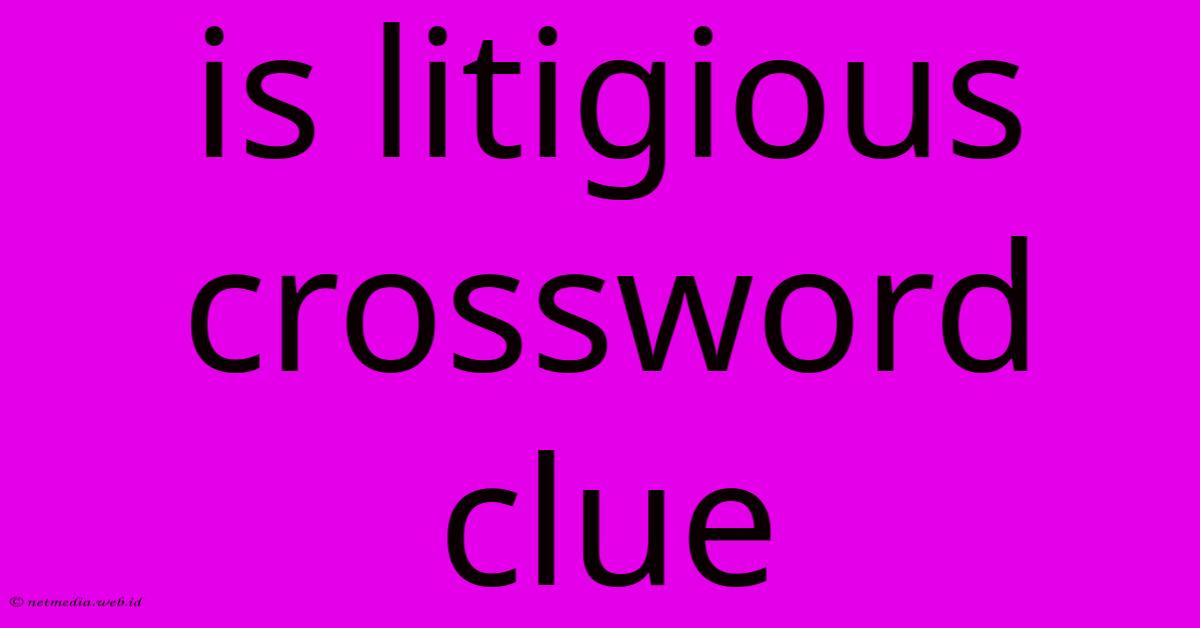 is litigious crossword clue

© netmedia.web.id